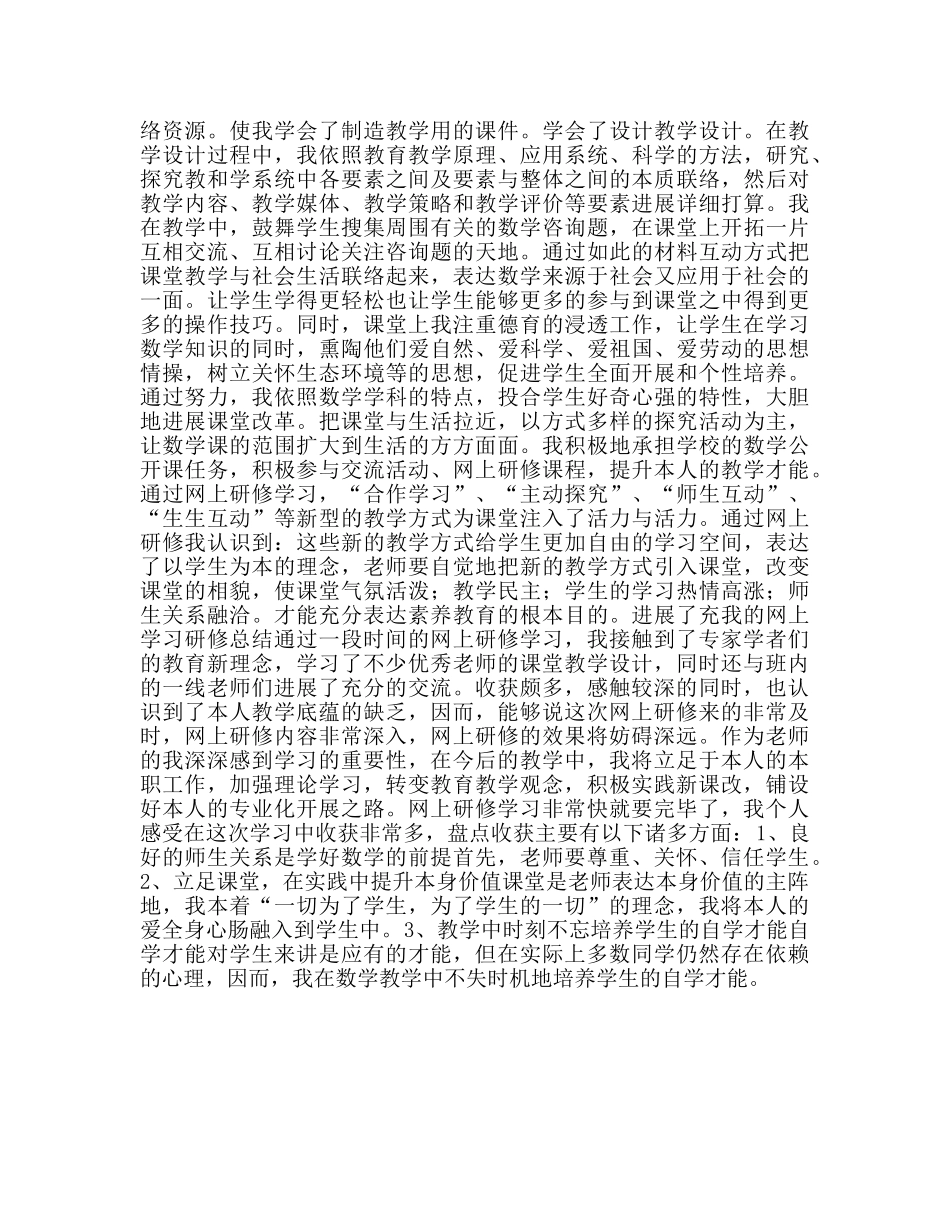 络资源。使我学会了制造教学用的课件。学会了设计教学设计。在教学设计过程中，我依照教育教学原理、应用系统、科学的方法，研究、探究教和学系统中各要素之间及要素与整体之间的本质联络，然后对教学内容、教学媒体、教学策略和教学评价等要素进展详细打算。我在教学中，鼓舞学生搜集周围有关的数学咨询题，在课堂上开拓一片互相交流、互相讨论关注咨询题的天地。通过如此的材料互动方式把课堂教学与社会生活联络起来，表达数学来源于社会又应用于社会的一面。让学生学得更轻松也让学生能够更多的参与到课堂之中得到更多的操作技巧。同时，课堂上我注重德育的浸透工作，让学生在学习数学知识的同时，熏陶他们爱自然、爱科学、爱祖国、爱劳动的思想情操，树立关怀生态环境等的思想，促进学生全面开展和个性培养。通过努力，我依照数学学科的特点，投合学生好奇心强的特性，大胆地进展课堂改革。把课堂与生活拉近，以方式多样的探究活动为主，让数学课的范围扩大到生活的方方面面。我积极地承担学校的数学公开课任务，积极参与交流活动、网上研修课程，提升本人的教学才能。通过网上研修学习，“合作学习”、“主动探究”、“师生互动”、“生生互动”等新型的教学方式为课堂注入了活力与活力。通过网上研修我认识到：这些新的教学方式给学生更加自由的学习空间，表达了以学生为本的理念，老师要自觉地把新的教学方式引入课堂，改变课堂的相貌，使课堂气氛活泼；教学民主；学生的学习热情高涨；师生关系融洽。才能充分表达素养教育的根本目的。进展了充我的网上学习研修总结通过一段时间的网上研修学习，我接触到了专家学者们的教育新理念，学习了不少优秀老师的课堂教学设计，同时还与班内的一线老师们进展了充分的交流。收获颇多，感触较深的同时，也认识到了本人教学底蕴的缺乏，因而，能够说这次网上研修来的非常及时，网上研修内容非常深入，网上研修的效果将妨碍深远。作为老师的我深深感到学习的重要性，在今后的教学中，我将立足于本人的本职工作，加强理论学习，转变教育教学观念，积极实践新课改，铺设好本人的专业化开展之路。网上研修学习非常快就要完毕了，我个人感受在这次学习中收获非常多，盘点收获主要有以下诸多方面：1、良好的师生关系是学好数学的前提首先，老师要尊重、关怀、信任学生。2、立足课堂，在实践中提升本身价值课堂是老师表达本身价值的主阵地，我本着“一切为了学生，为了学生的一切”的理念，我将本人的爱全身心肠融入到学生中。3、教学中时刻不忘培养学生的自学才能自学才能对学生来讲是应有的才能，但在实际上多数同学仍然存在依赖的心理，因而，我在数学教学中不失时机地培养学生的自学才能。